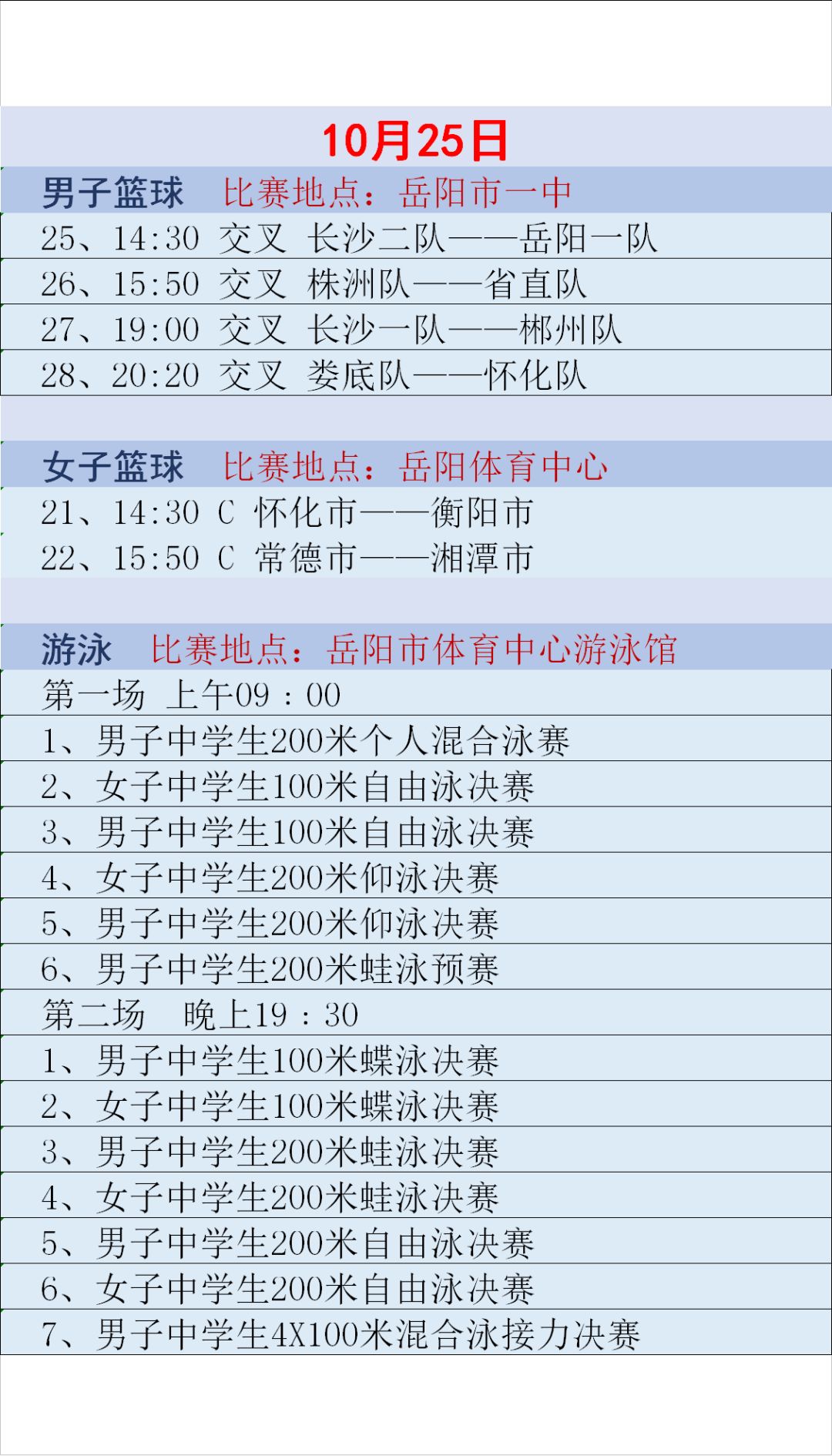 10月25日

男子篮球 比赛地点：岳阳市一中

25、14:30 交叉 长沙二队——岳阳一队

26、15:50 交叉 株洲队——省直队

27、19:00 交叉 长沙一队——郴州队

28、20:20 交叉 娄底队——怀化队

女子篮球 比赛地点：岳阳体育中心

21、14:30 C 怀化市——衡阳市

22、15:50 C 常德市——湘潭市

游泳 比赛地点：岳阳市体育中心游泳馆

第一场 上午09：00

1、男子中学生200米个人混合泳赛

2、女子中学生100米自由泳决赛

3、男子中学生100米自由泳决赛

4、女子中学生200米仰泳决赛

5、男子中学生200米仰泳决赛

6、男子中学生200米蛙泳预赛

第二场 晚上19：30

1、男子中学生100米蝶泳决赛

2、女子中学生100米蝶泳决赛

3、男子中学生200米蛙泳决赛

4、女子中学生200米蛙泳决赛

5、男子中学生200米自由泳决赛

6、女子中学生200米自由泳决赛

7、男子中学生4X100米混合泳接力决赛